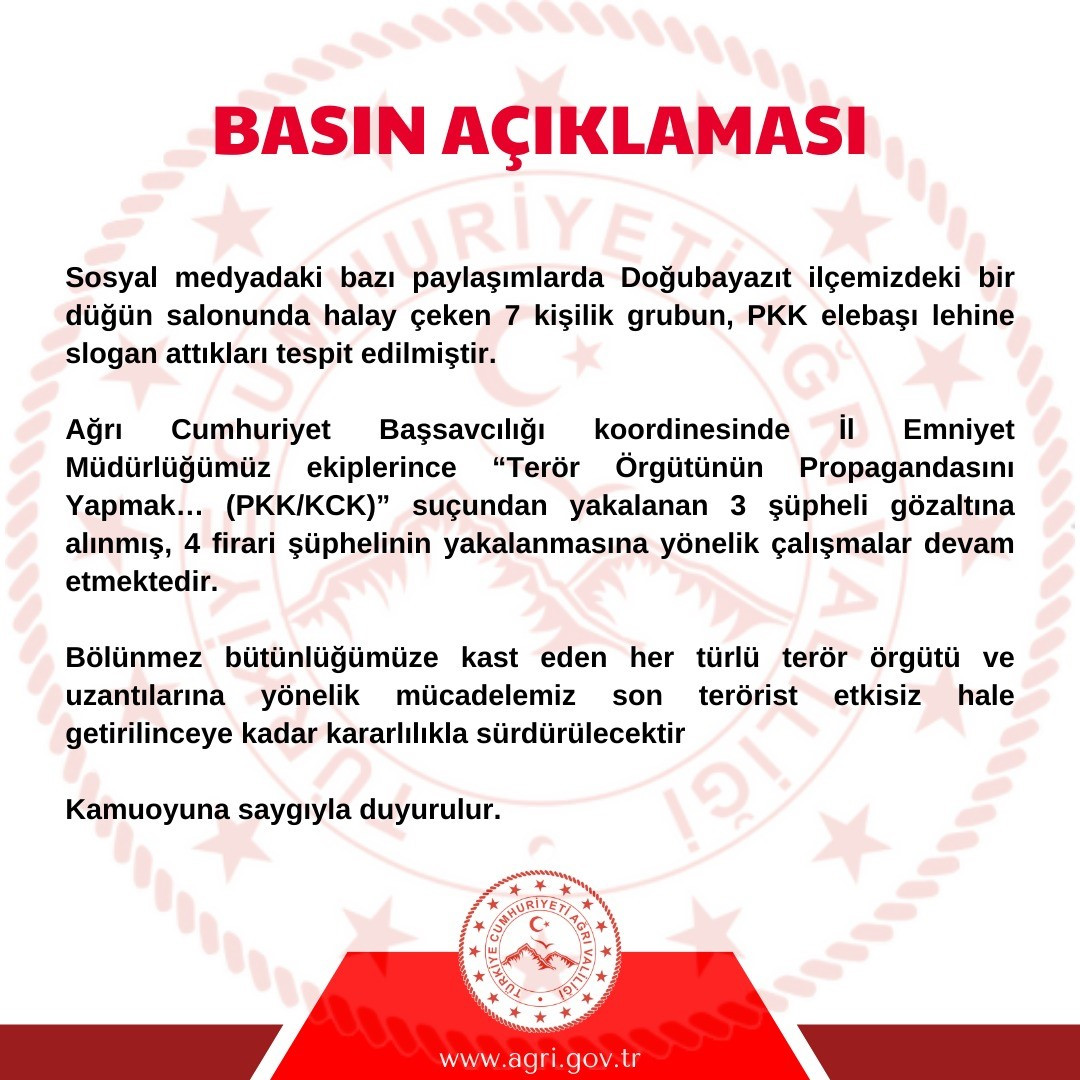 BASIN AÇIKLAMASI

Sosyal medyadaki bazı paylaşımlarda Doğubayazıt ilçemizdeki bir düğün salonunda halay çeken 7 kişilik grubun, PKK elebaşı lehine slogan attıkları tespit edilmiştir.

Ağrı Cumhuriyet Başsavcılığı koordinesinde İl Emniyet Müdürlüğümüz ekiplerince “Terör Örgütünün Propagandasını Yapmak… (PKK/KCK)” suçundan yakalanan 3 şüpheli gözaltına alınmış, 4 firari şüphelinin yakalanmasına yönelik çalışmalar devam etmektedir.

Bölünmez bütünlüğümüze kast eden her türlü terör örgütü ve uzantılarına yönelik mücadelemiz son terörist etkisiz hale getirilinceye kadar kararlılıkla sürdürülecektir

Kamuoyuna saygıyla duyurulur.

TÜRKİYE CUMHURİYETİ AĞRI VALİLİĞİ

www.agri.gov.tr